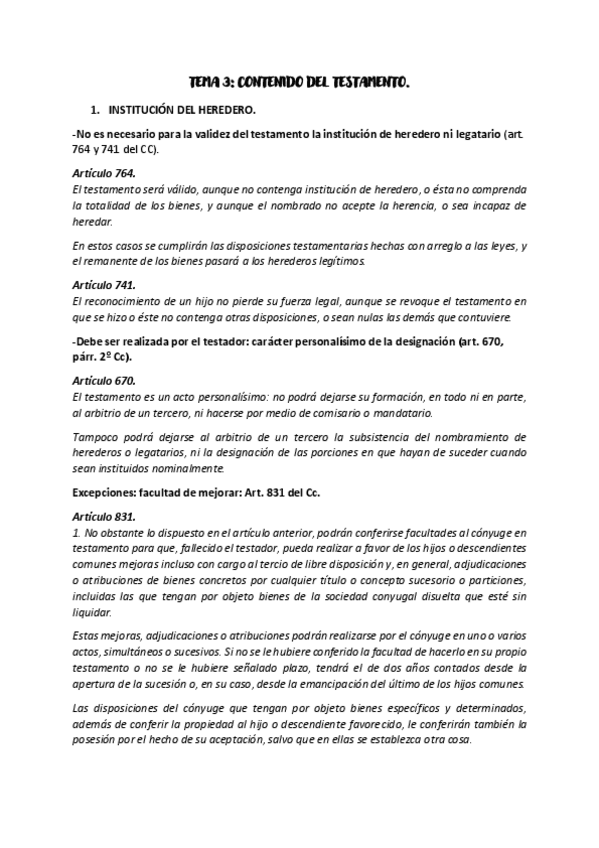 TEMA 3: CONTENIDO DEL TESTAMENTO.

1. INSTITUCIÓN DEL HEREDERO.

-No es necesario para la validez del testamento la institución de heredero ni legatario (art. 764 y 741 del CC).

Artículo 764.
El testamento será válido, aunque no contenga institución de heredero, o ésta no comprenda la totalidad de los bienes, y aunque el nombrado no acepte la herencia, o sea incapaz de heredar.

En estos casos se cumplirán las disposiciones testamentarias hechas con arreglo a las leyes, y el remanente de los bienes pasará a los herederos legítimos.

Artículo 741.
El reconocimiento de un hijo no pierde su fuerza legal, aunque se revoque el testamento en que se hizo o éste no contenga otras disposiciones, o sean nulas las demás que contuviere.

-Debe ser realizada por el testador: carácter personalísimo de la designación (art. 670, párr. 2º Cc).

Artículo 670.
El testamento es un acto personalísimo: no podrá dejarse su formación, en todo ni en parte, al arbitrio de un tercero, ni hacerse por medio de comisario o mandatario.

Tampoco podrá dejarse al arbitrio de un tercero la subsistencia del nombramiento de herederos o legatarios, ni la designación de las porciones en que hayan de suceder cuando sean instituidos nominalmente.

Excepciones: facultad de mejorar: Art. 831 del Cc.

Artículo 831.
1. No obstante lo dispuesto en el artículo anterior, podrán conferirse facultades al cónyuge en testamento para que, fallecido el testador, pueda realizar a favor de los hijos o descendientes comunes mejoras incluso con cargo al tercio de libre disposición y, en general, adjudicaciones o atribuciones de bienes concretos por cualquier título o concepto sucesorio o particiones, incluidas las que tengan por objeto bienes de la sociedad conyugal disuelta que esté sin liquidar.

Estas mejoras, adjudicaciones o atribuciones podrán realizarse por el cónyuge en uno o varios actos, simultáneos o sucesivos. Si no se le hubiere conferido la facultad de hacerlo en su propio testamento o no se le hubiere señalado plazo, tendrá el de dos años contados desde la apertura de la sucesión o, en su caso, desde la emancipación del último de los hijos comunes.

Las disposiciones del cónyuge que tengan por objeto bienes específicos y determinados, además de conferir la propiedad al hijo o descendiente favorecido, le conferirán también la posesión por el hecho de su aceptación, salvo que en ellas se establezca otra cosa.